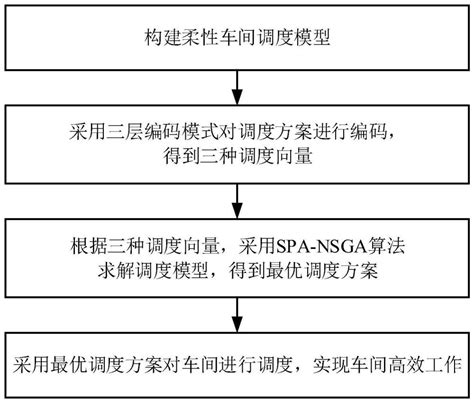 构建柔性车间调度模型

采用三层编码模式对调度方案进行编码，得到三种调度向量

根据三种调度向量，采用SPA-NSGA算法求解调度模型，得到最优调度方案

采用最优调度方案对车间进行调度，实现车间高效工作